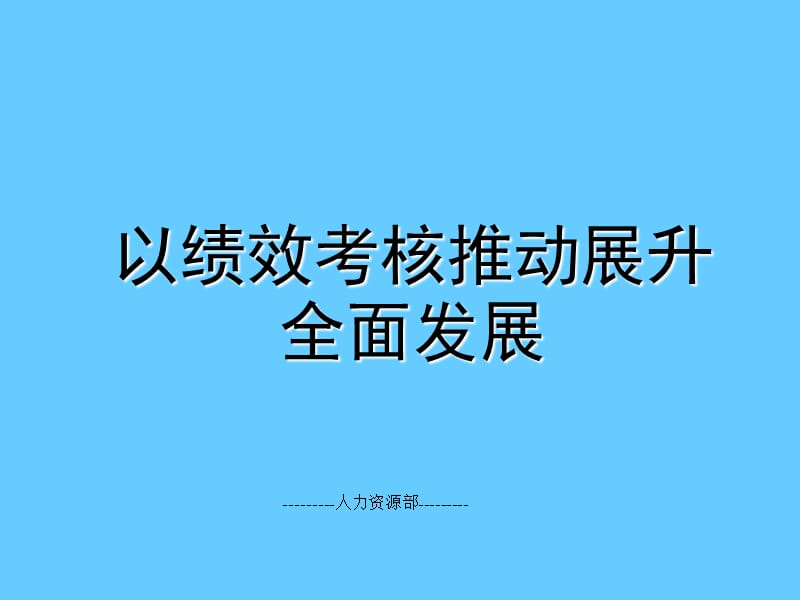 以绩效考核推动展升全面发展

---------人力资源部--------